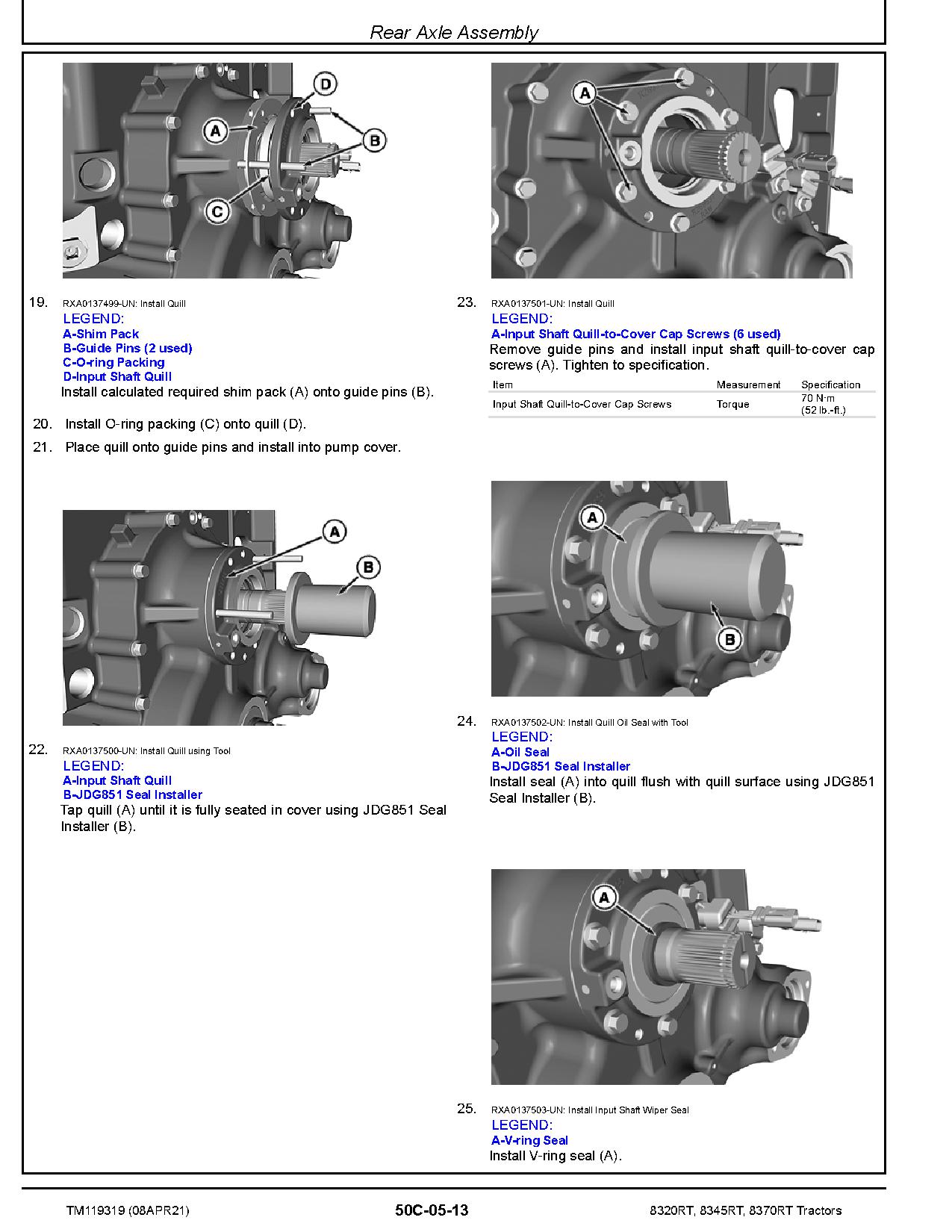 Rear Axle Assembly

D
A
B
C

19. RXA0137499-UN: Install Quill
LEGEND:
A-Shim Pack
B-Guide Pins (2 used)
C-O-ring Packing
D-Input Shaft Quill
Install calculated required shim pack (A) onto guide pins (B).

20. Install O-ring packing (C) onto quill (D).

21. Place quill onto guide pins and install into pump cover.

A
B

22. RXA0137500-UN: Install Quill using Tool
LEGEND:
A-Input Shaft Quill
B-JDG851 Seal Installer
Tap quill (A) until it is fully seated in cover using JDG851 Seal Installer (B).

A

23. RXA0137501-UN: Install Quill
LEGEND:
A-Input Shaft Quill-to-Cover Cap Screws (6 used)
Remove guide pins and install input shaft quill-to-cover cap screws (A). Tighten to specification.

| Item | Measurement | Specification |
|---|---|---|
| Input Shaft Quill-to-Cover Cap Screws | Torque | 70 N·m (52 lb.-ft.) |

A
B

24. RXA0137502-UN: Install Quill Oil Seal with Tool
LEGEND:
A-Oil Seal
B-JDG851 Seal Installer
Install seal (A) into quill flush with quill surface using JDG851 Seal Installer (B).

A

25. RXA0137503-UN: Install Input Shaft Wiper Seal
LEGEND:
A-V-ring Seal
Install V-ring seal (A).

TM119319 (08APR21) 50C-05-13 8320RT, 8345RT, 8370RT Tractors